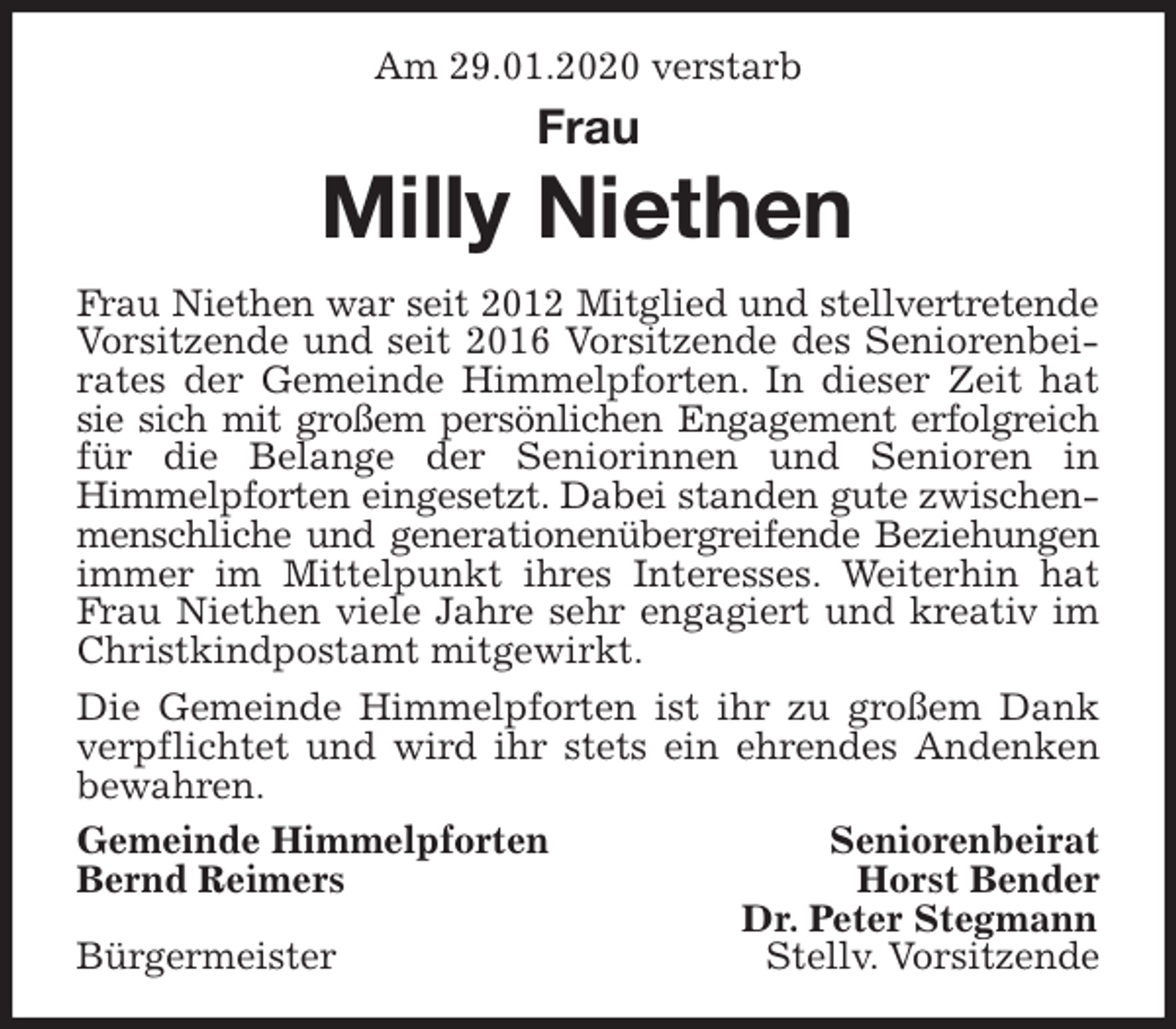 Am 29.01.2020 verstarb

Frau

Milly Niethen

Frau Niethen war seit 2012 Mitglied und stellvertretende Vorsitzende und seit 2016 Vorsitzende des Seniorenbeirates der Gemeinde Himmelpforten. In dieser Zeit hat sie sich mit großem persönlichen Engagement erfolgreich für die Belange der Seniorinnen und Senioren in Himmelpforten eingesetzt. Dabei standen gute zwischenmenschliche und generationenübergreifende Beziehungen immer im Mittelpunkt ihres Interesses. Weiterhin hat Frau Niethen viele Jahre sehr engagiert und kreativ im Christkindpostamt mitgewirkt.

Die Gemeinde Himmelpforten ist ihr zu großem Dank verpflichtet und wird ihr stets ein ehrendes Andenken bewahren.

Gemeinde Himmelpforten
Bernd Reimers
Bürgermeister

Seniorenbeirat
Horst Bender
Dr. Peter Stegmann
Stellv. Vorsitzende